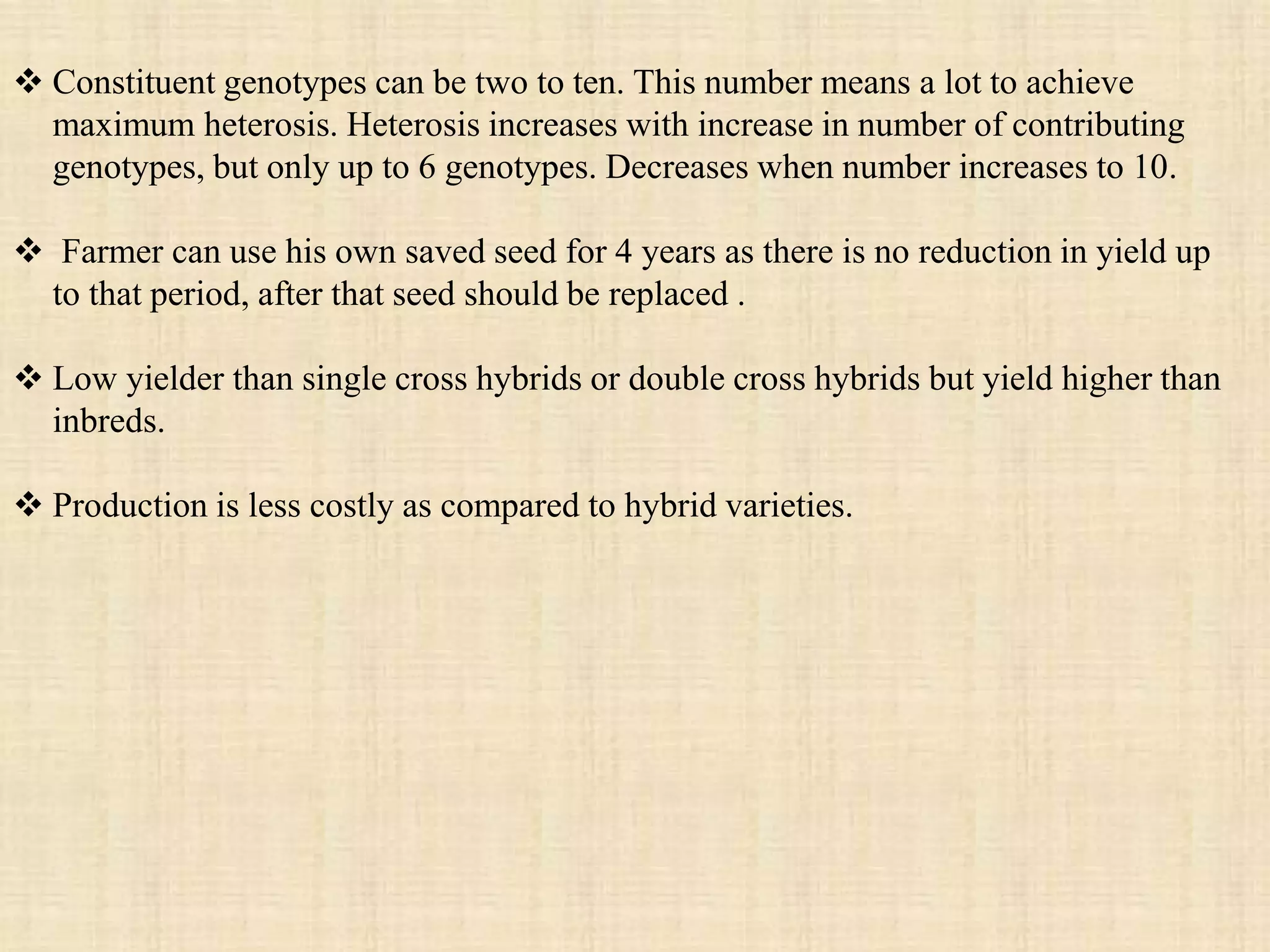 ❖ Constituent genotypes can be two to ten. This number means a lot to achieve maximum heterosis. Heterosis increases with increase in number of contributing genotypes, but only up to 6 genotypes. Decreases when number increases to 10.

❖ Farmer can use his own saved seed for 4 years as there is no reduction in yield up to that period, after that seed should be replaced .

❖ Low yielder than single cross hybrids or double cross hybrids but yield higher than inbreds.

❖ Production is less costly as compared to hybrid varieties.